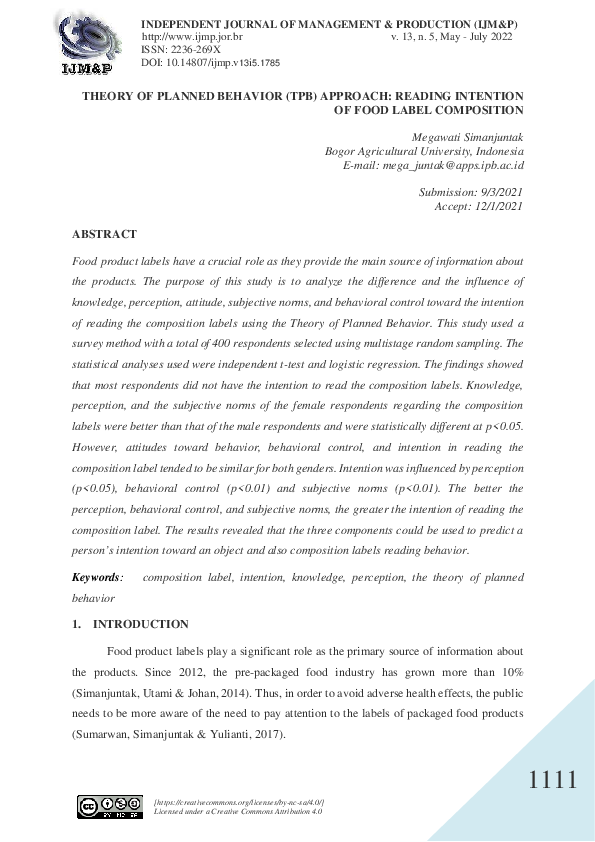 IJM&P

INDEPENDENT JOURNAL OF MANAGEMENT & PRODUCTION (IJM&P)
http://www.ijmp.jor.br v. 13, n. 5, May - July 2022
ISSN: 2236-269X
DOI: 10.14807/ijmp.v13i5.1785

THEORY OF PLANNED BEHAVIOR (TPB) APPROACH: READING INTENTION OF FOOD LABEL COMPOSITION

Megawati Simanjuntak
Bogor Agricultural University, Indonesia
E-mail: mega_juntak@apps.ipb.ac.id

Submission: 9/3/2021
Accept: 12/1/2021

ABSTRACT

Food product labels have a crucial role as they provide the main source of information about the products. The purpose of this study is to analyze the difference and the influence of knowledge, perception, attitude, subjective norms, and behavioral control toward the intention of reading the composition labels using the Theory of Planned Behavior. This study used a survey method with a total of 400 respondents selected using multistage random sampling. The statistical analyses used were independent t-test and logistic regression. The findings showed that most respondents did not have the intention to read the composition labels. Knowledge, perception, and the subjective norms of the female respondents regarding the composition labels were better than that of the male respondents and were statistically different at p<0.05. However, attitudes toward behavior, behavioral control, and intention in reading the composition label tended to be similar for both genders. Intention was influenced by perception (p<0.05), behavioral control (p<0.01) and subjective norms (p<0.01). The better the perception, behavioral control, and subjective norms, the greater the intention of reading the composition label. The results revealed that the three components could be used to predict a person's intention toward an object and also composition labels reading behavior.

Keywords: composition label, intention, knowledge, perception, the theory of planned behavior

1. INTRODUCTION

Food product labels play a significant role as the primary source of information about the products. Since 2012, the pre-packaged food industry has grown more than 10% (Simanjuntak, Utami & Johan, 2014). Thus, in order to avoid adverse health effects, the public needs to be more aware of the need to pay attention to the labels of packaged food products (Sumarwan, Simanjuntak & Yulianti, 2017).

1111

[https://creativecommons.org/licenses/by-nc-sa/4.0/]
Licensed under a Creative Commons Attribution 4.0